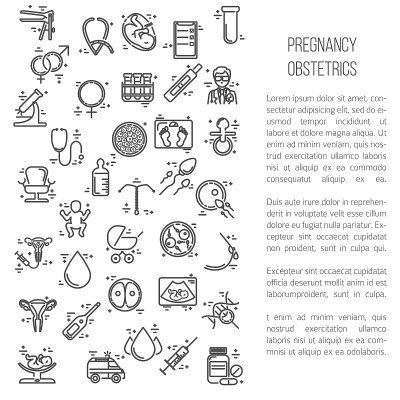 PREGNANCY
OBSTETRICS

Lorem ipsum dolor sit amet, consectetur adipisicing elit, sed do eiusmod tempor incididunt ut labore et dolore magna aliqua. Ut enim ad minim veniam, quis nostrud exercitation ullamco laboris nisi ut aliquip ex ea commodo consequatut aliquip ex ea.

Duis aute irure dolor in reprehenderit in voluptate velit esse cillum dolore eu fugiat nulla pariatur. Excepteur sint occaecat cupidatat non proident, sunt in culpa qui.

Excepteur sint occaecat cupidatat officia deserunt mollit anim id est laborumproident, sunt in culpa.

t enim ad minim veniam, quis nostrud exercitation ullamco laboris nisi ut aliquip ex ea commnisi ut aliquip ex ea odolaboris.